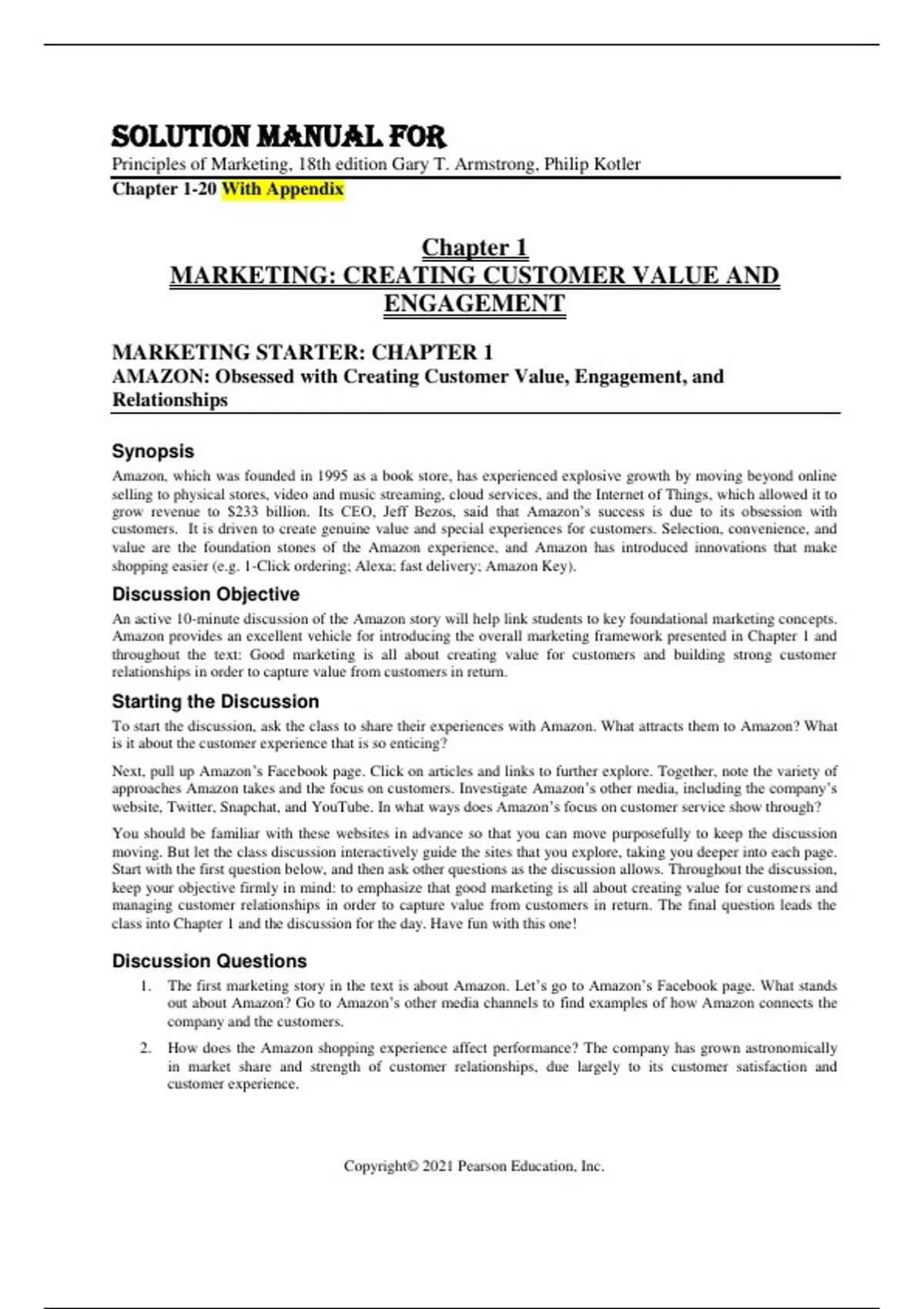 SOLUTION MANUAL FOR
Principles of Marketing, 18th edition Gary T. Armstrong, Philip Kotler
Chapter 1-20 With Appendix

Chapter 1
MARKETING: CREATING CUSTOMER VALUE AND ENGAGEMENT

MARKETING STARTER: CHAPTER 1
AMAZON: Obsessed with Creating Customer Value, Engagement, and Relationships

Synopsis
Amazon, which was founded in 1995 as a book store, has experienced explosive growth by moving beyond online selling to physical stores, video and music streaming, cloud services, and the Internet of Things, which allowed it to grow revenue to $233 billion. Its CEO, Jeff Bezos, said that Amazon's success is due to its obsession with customers. It is driven to create genuine value and special experiences for customers. Selection, convenience, and value are the foundation stones of the Amazon experience, and Amazon has introduced innovations that make shopping easier (e.g. 1-Click ordering; Alexa; fast delivery; Amazon Key).

Discussion Objective
An active 10-minute discussion of the Amazon story will help link students to key foundational marketing concepts. Amazon provides an excellent vehicle for introducing the overall marketing framework presented in Chapter 1 and throughout the text: Good marketing is all about creating value for customers and building strong customer relationships in order to capture value from customers in return.

Starting the Discussion
To start the discussion, ask the class to share their experiences with Amazon. What attracts them to Amazon? What is it about the customer experience that is so enticing?

Next, pull up Amazon's Facebook page. Click on articles and links to further explore. Together, note the variety of approaches Amazon takes and the focus on customers. Investigate Amazon's other media, including the company's website, Twitter, Snapchat, and YouTube. In what ways does Amazon's focus on customer service show through?

You should be familiar with these websites in advance so that you can move purposefully to keep the discussion moving. But let the class discussion interactively guide the sites that you explore, taking you deeper into each page. Start with the first question below, and then ask other questions as the discussion allows. Throughout the discussion, keep your objective firmly in mind: to emphasize that good marketing is all about creating value for customers and managing customer relationships in order to capture value from customers in return. The final question leads the class into Chapter 1 and the discussion for the day. Have fun with this one!

Discussion Questions
1. The first marketing story in the text is about Amazon. Let's go to Amazon's Facebook page. What stands out about Amazon? Go to Amazon's other media channels to find examples of how Amazon connects the company and the customers.
2. How does the Amazon shopping experience affect performance? The company has grown astronomically in market share and strength of customer relationships, due largely to its customer satisfaction and customer experience.

Copyright© 2021 Pearson Education, Inc.